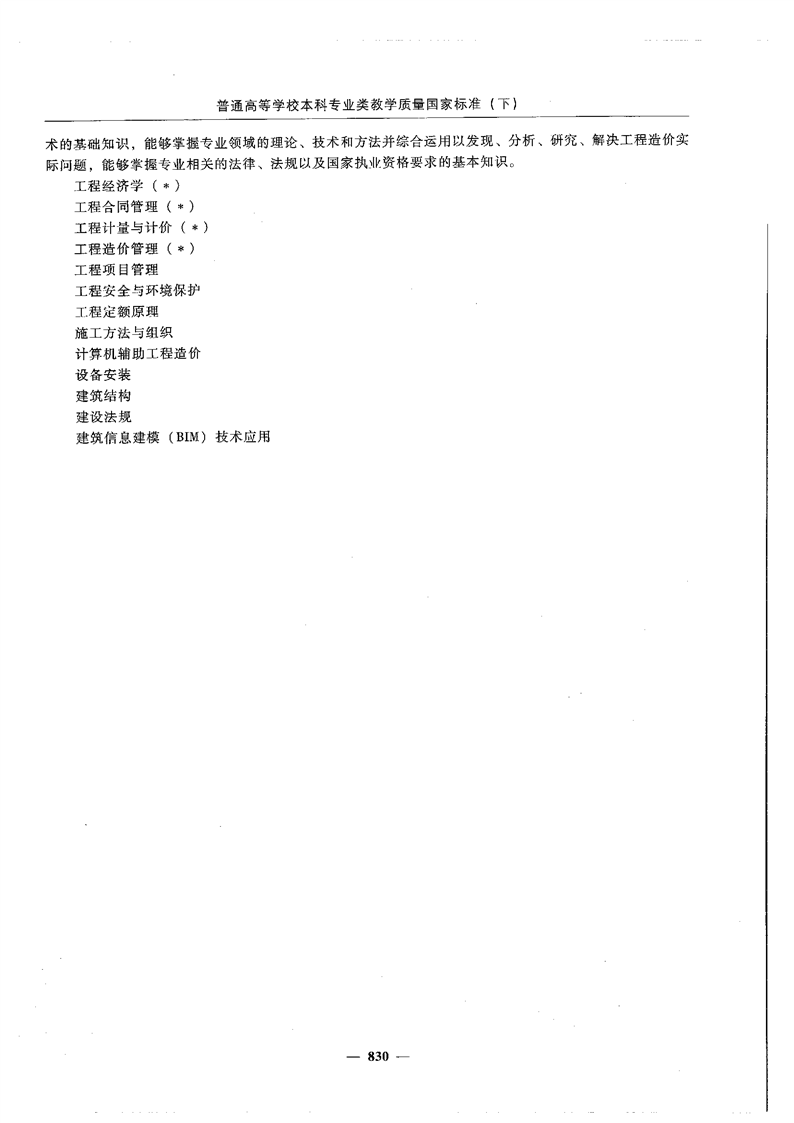 普通高等学校本科专业类教学质量国家标准（下）

术的基础知识，能够掌握专业领域的理论、技术和方法并综合运用以发现、分析、研究、解决工程造价实际问题，能够掌握专业相关的法律、法规以及国家执业资格要求的基本知识。

工程经济学（＊）
工程合同管理（＊）
工程计量与计价（＊）
工程造价管理（＊）
工程项目管理
工程安全与环境保护
工程定额原理
施工方法与组织
计算机辅助工程造价
设备安装
建筑结构
建设法规
建筑信息建模（BIM）技术应用

— 830 —